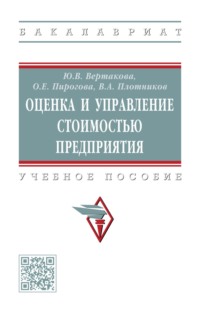 БАКАЛАВРИАТ

Ю.В. Вертакова,
О.Е. Пирогова, В.А. Плотников

ОЦЕНКА И УПРАВЛЕНИЕ СТОИМОСТЬЮ ПРЕДПРИЯТИЯ

УЧЕБНОЕ ПОСОБИЕ